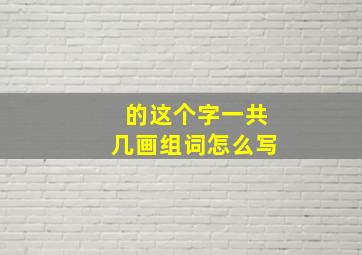 的这个字一共
几画组词怎么写